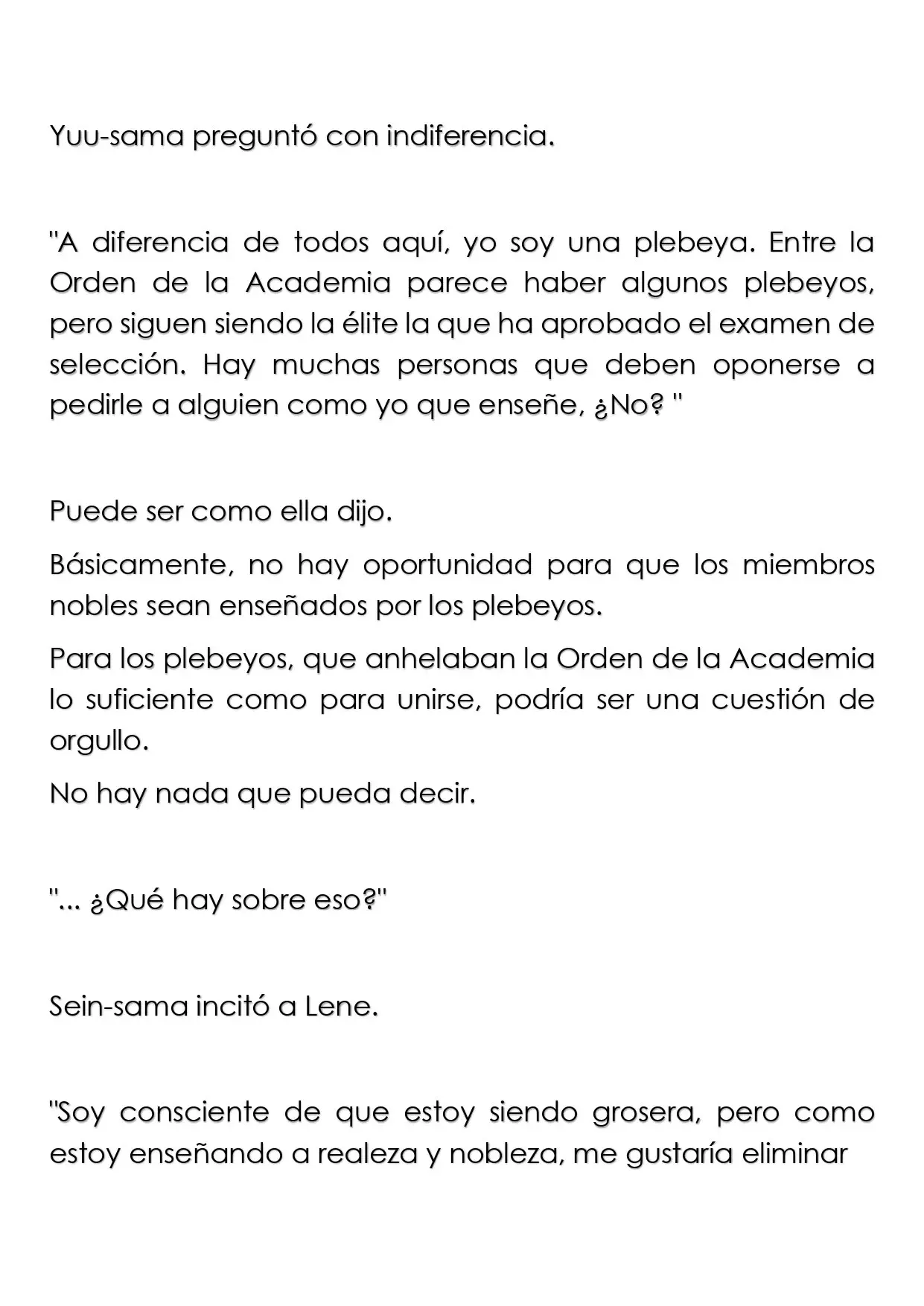 Yuu-sama preguntó con indiferencia.

"A diferencia de todos aquí, yo soy una plebeya. Entre la Orden de la Academia parece haber algunos plebeyos, pero siguen siendo la élite la que ha aprobado el examen de selección. Hay muchas personas que deben oponerse a pedirle a alguien como yo que enseñe, ¿No? "

Puede ser como ella dijo.

Básicamente, no hay oportunidad para que los miembros nobles sean enseñados por los plebeyos.

Para los plebeyos, que anhelaban la Orden de la Academia lo suficiente como para unirse, podría ser una cuestión de orgullo.

No hay nada que pueda decir.

"... ¿Qué hay sobre eso?"

Sein-sama incitó a Lene.

"Soy consciente de que estoy siendo grosera, pero como estoy enseñando a realeza y nobleza, me gustaría eliminar